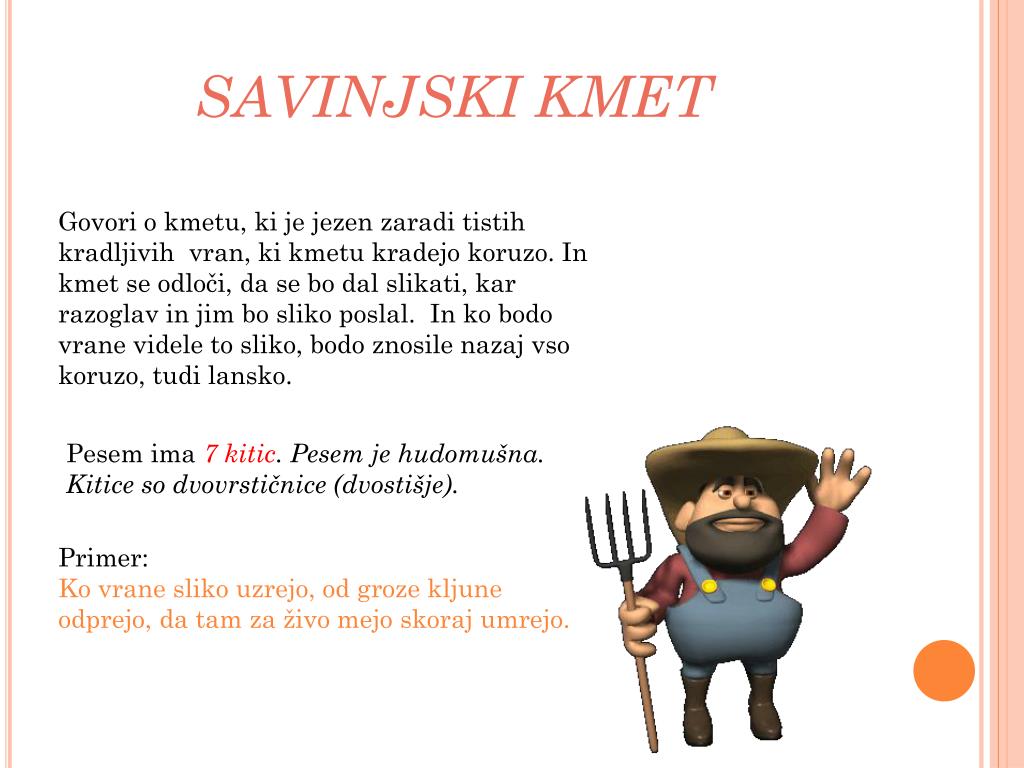 SAVINJSKI KMET

Govori o kmetu, ki je jezen zaradi tistih kradljivih vran, ki kmetu kradejo koruzo. In kmet se odloči, da se bo dal slikati, kar razoglav in jim bo sliko poslal. In ko bodo vrane videle to sliko, bodo znosile nazaj vso koruzo, tudi lansko.

Pesem ima 7 kitic. Pesem je hudomušna. Kitice so dvovrstičnice (dvostišje).

Primer:
Ko vrane sliko uzrejo, od groze kljune odprejo, da tam za živo mejo skoraj umrejo.